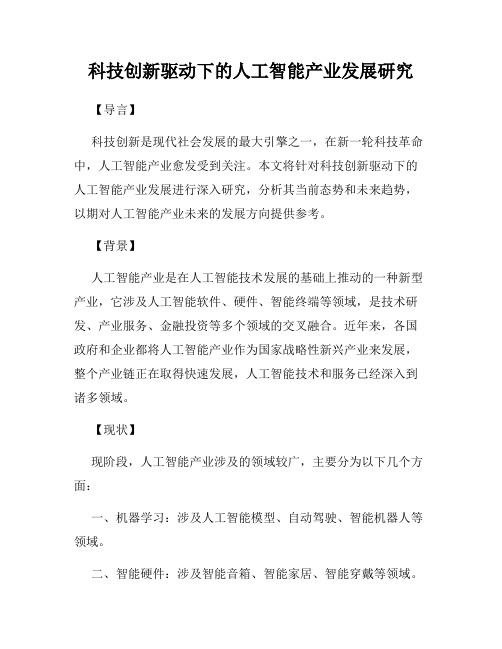 科技创新驱动下的人工智能产业发展研究

【导言】

科技创新是现代社会发展的最大引擎之一，在新一轮科技革命中，人工智能产业愈发受到关注。本文将针对科技创新驱动下的人工智能产业发展进行深入研究，分析其当前态势和未来趋势，以期对人工智能产业未来的发展方向提供参考。

【背景】

人工智能产业是在人工智能技术发展的基础上推动的一种新型产业，它涉及人工智能软件、硬件、智能终端等领域，是技术研发、产业服务、金融投资等多个领域的交叉融合。近年来，各国政府和企业都将人工智能产业作为国家战略性新兴产业来发展，整个产业链正在取得快速发展，人工智能技术和服务已经深入到诸多领域。

【现状】

现阶段，人工智能产业涉及的领域较广，主要分为以下几个方面：

一、机器学习：涉及人工智能模型、自动驾驶、智能机器人等领域。

二、智能硬件：涉及智能音箱、智能家居、智能穿戴等领域。